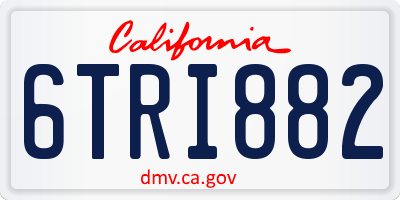 California

6TRI882

dmv.ca.gov